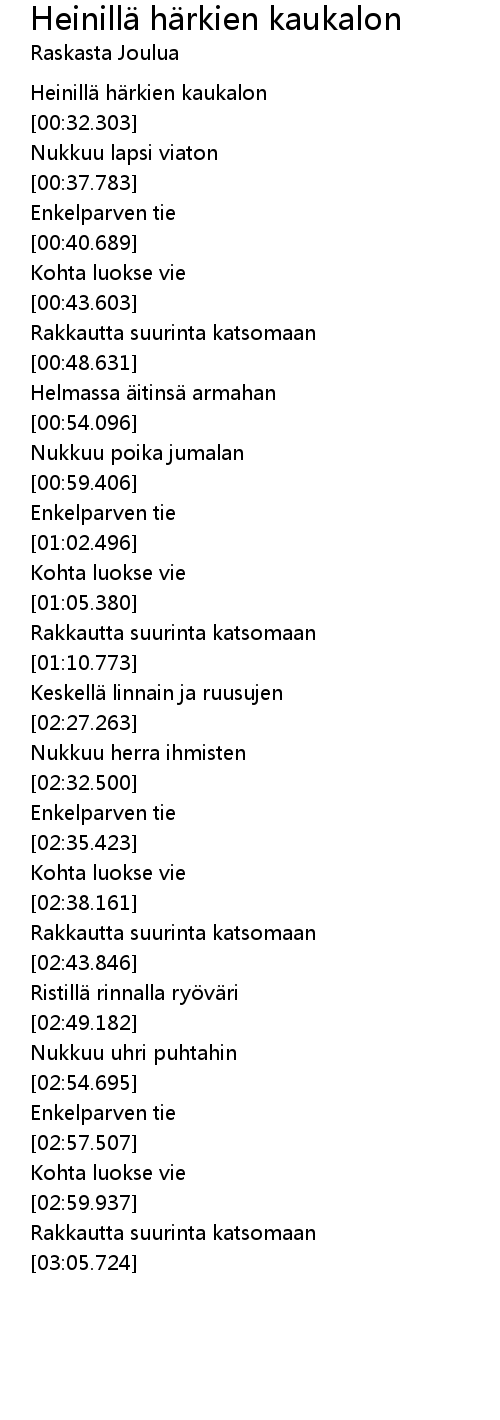 Heinillä härkien kaukalon
Raskasta Joulua

Heinillä härkien kaukalon
[00:32.303]
Nukkuu lapsi viaton
[00:37.783]
Enkelparven tie
[00:40.689]
Kohta luokse vie
[00:43.603]
Rakkautta suurinta katsomaan
[00:48.631]
Helmassa äitinsä armahan
[00:54.096]
Nukkuu poika jumalan
[00:59.406]
Enkelparven tie
[01:02.496]
Kohta luokse vie
[01:05.380]
Rakkautta suurinta katsomaan
[01:10.773]
Keskellä linnain ja ruusujen
[02:27.263]
Nukkuu herra ihmisten
[02:32.500]
Enkelparven tie
[02:35.423]
Kohta luokse vie
[02:38.161]
Rakkautta suurinta katsomaan
[02:43.846]
Ristillä rinnalla ryöväri
[02:49.182]
Nukkuu uhri puhtahin
[02:54.695]
Enkelparven tie
[02:57.507]
Kohta luokse vie
[02:59.937]
Rakkautta suurinta katsomaan
[03:05.724]